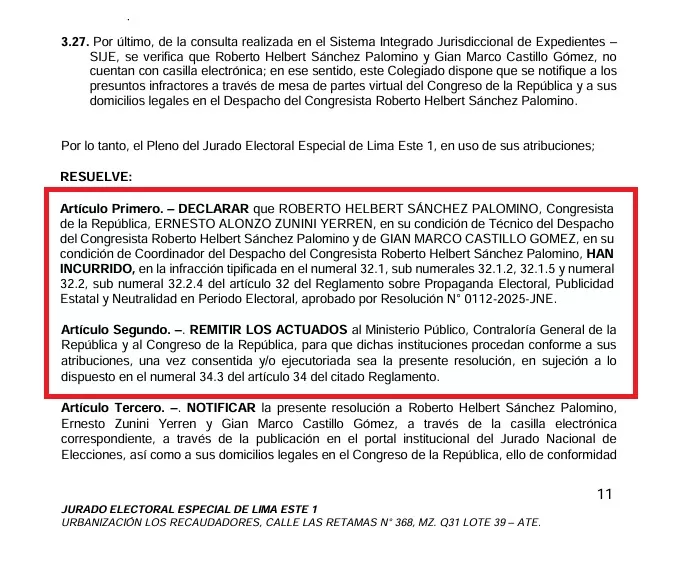 3.27. Por último, de la consulta realizada en el Sistema Integrado Jurisdiccional de Expedientes – SIJE, se verifica que Roberto Helbert Sánchez Palomino y Gian Marco Castillo Gómez, no cuentan con casilla electrónica; en ese sentido, este Colegiado dispone que se notifique a los presuntos infractores a través de mesa de partes virtual del Congreso de la República y a sus domicilios legales en el Despacho del Congresista Roberto Helbert Sánchez Palomino.

Por lo tanto, el Pleno del Jurado Electoral Especial de Lima Este 1, en uso de sus atribuciones;

RESUELVE:

Artículo Primero. – DECLARAR que ROBERTO HELBERT SÁNCHEZ PALOMINO, Congresista de la República, ERNESTO ALONZO ZUNINI YERREN, en su condición de Técnico del Despacho del Congresista Roberto Helbert Sánchez Palomino y de GIAN MARCO CASTILLO GOMEZ, en su condición de Coordinador del Despacho del Congresista Roberto Helbert Sánchez Palomino, HAN INCURRIDO, en la infracción tipificada en el numeral 32.1, sub numerales 32.1.2, 32.1.5 y numeral 32.2, sub numeral 32.2.4 del artículo 32 del Reglamento sobre Propaganda Electoral, Publicidad Estatal y Neutralidad en Periodo Electoral, aprobado por Resolución N° 0112-2025-JNE.

Artículo Segundo. –. REMITIR LOS ACTUADOS al Ministerio Público, Contraloría General de la República y al Congreso de la República, para que dichas instituciones procedan conforme a sus atribuciones, una vez consentida y/o ejecutoriada sea la presente resolución, en sujeción a lo dispuesto en el numeral 34.3 del artículo 34 del citado Reglamento.

Artículo Tercero. –. NOTIFICAR la presente resolución a Roberto Helbert Sánchez Palomino, Ernesto Zunini Yerren y Gian Marco Castillo Gómez, a través de la casilla electrónica correspondiente, a través de la publicación en el portal institucional del Jurado Nacional de Elecciones, así como a sus domicilios legales en el Congreso de la República, ello de conformidad

11

JURADO ELECTORAL ESPECIAL DE LIMA ESTE 1
URBANIZACIÓN LOS RECAUDADORES, CALLE LAS RETAMAS N° 368, MZ. Q31 LOTE 39 – ATE.